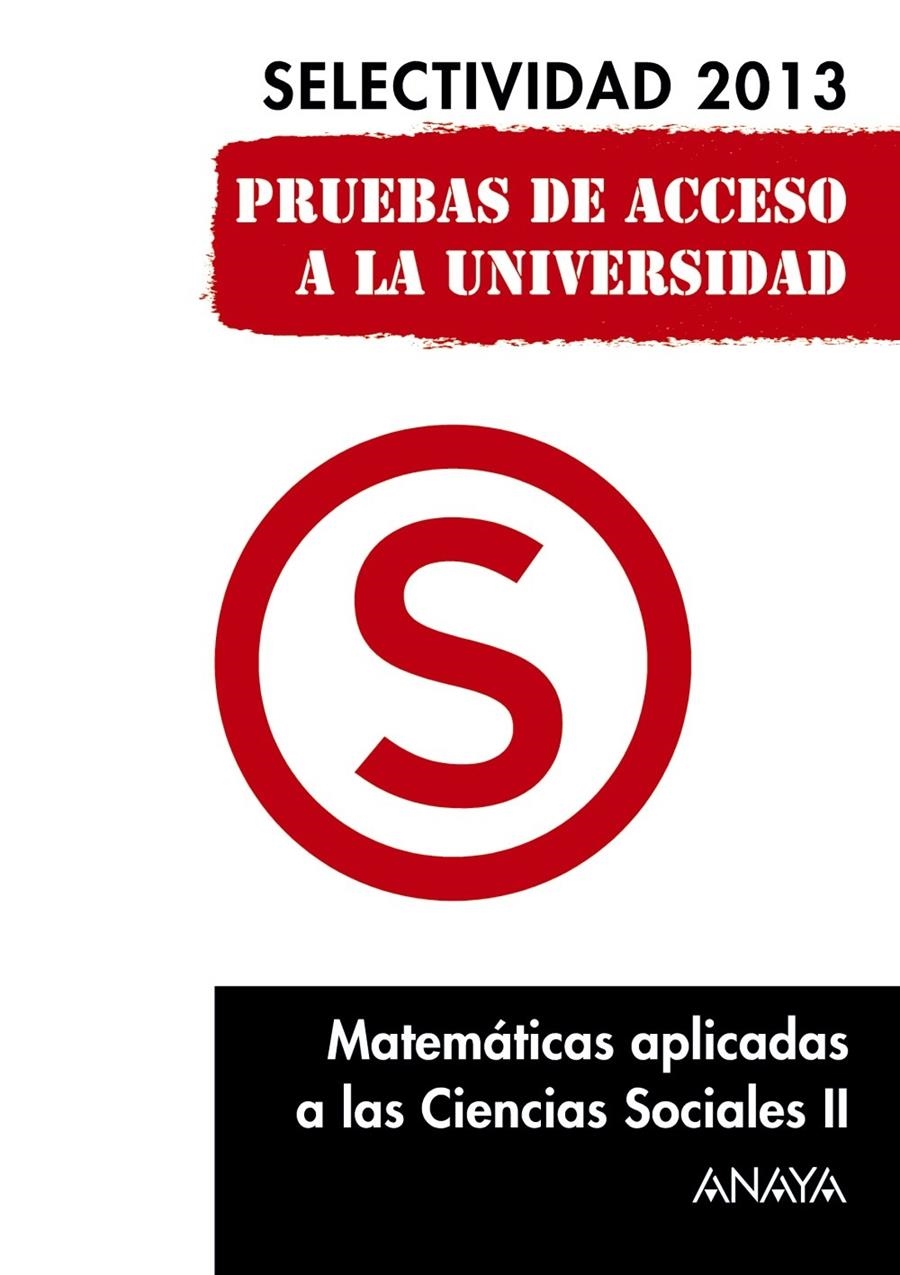 SELECTIVIDAD 2013

PRUEBAS DE ACCESO A LA UNIVERSIDAD

S

Matemáticas aplicadas a las Ciencias Sociales II

ANAYA